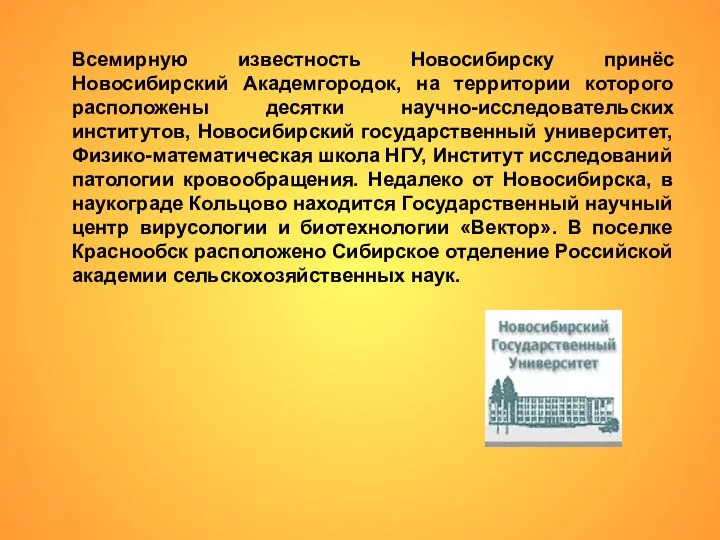 Всемирную известность Новосибирску принёс Новосибирский Академгородок, на территории которого расположены десятки научно-исследовательских институтов, Новосибирский государственный университет, Физико-математическая школа НГУ, Институт исследований патологии кровообращения. Недалеко от Новосибирска, в наукограде Кольцово находится Государственный научный центр вирусологии и биотехнологии «Вектор». В поселке Краснообск расположено Сибирское отделение Российской академии сельскохозяйственных наук.

Новосибирский Государственный Университет